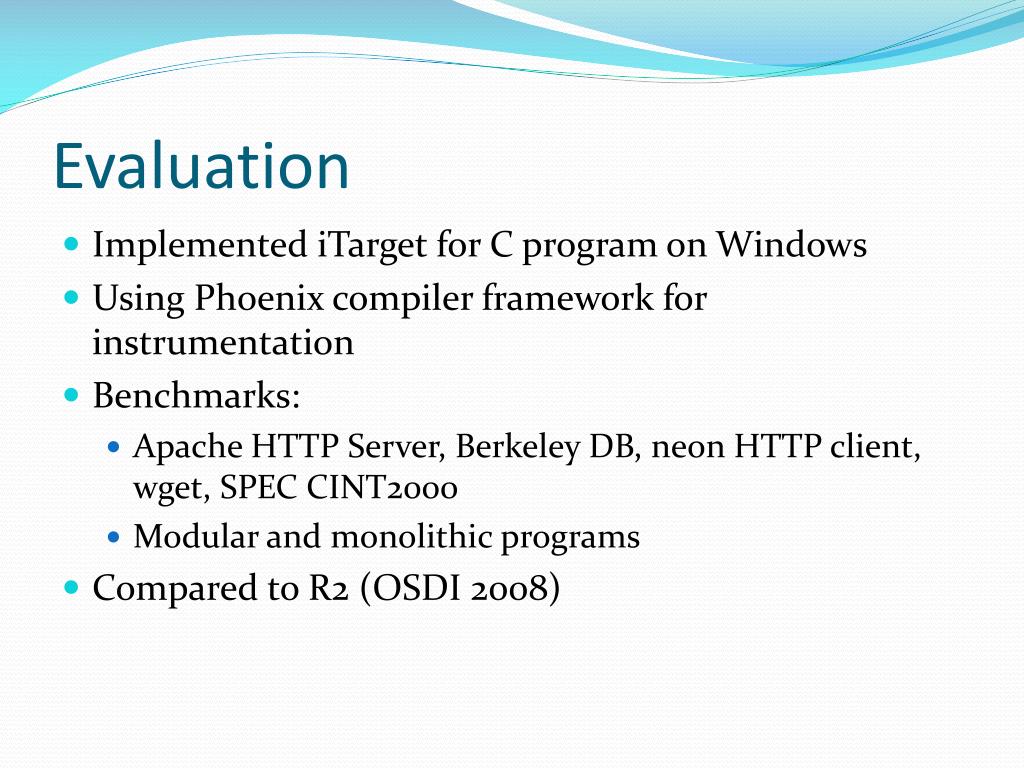 Evaluation

Implemented iTarget for C program on Windows

Using Phoenix compiler framework for instrumentation

Benchmarks:

Apache HTTP Server, Berkeley DB, neon HTTP client, wget, SPEC CINT2000

Modular and monolithic programs

Compared to R2 (OSDI 2008)